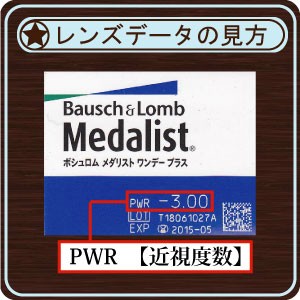 レンズデータの見方

Bausch & Lomb
Medalist®
ボシュロム メダリスト ワンデー プラス

PWR −3.00
LOT T18061027A
EXP 2015-05

PWR 【近視度数】